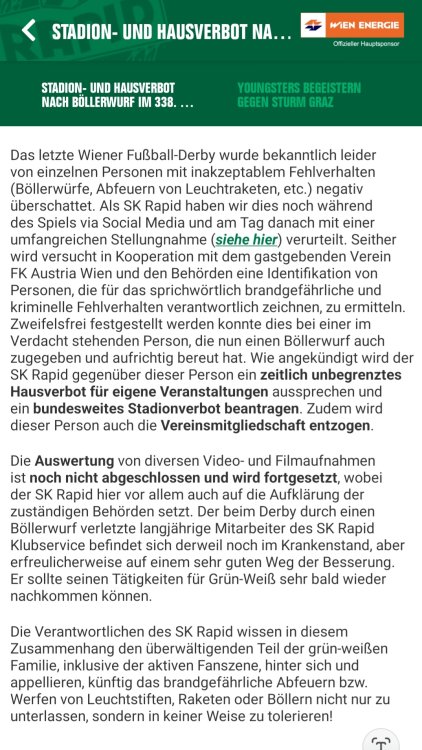 STADION- UND HAUSVERBOT NA...

WIEN ENERGIE
Offizieller Hauptsponsor

STADION- UND HAUSVERBOT NACH BÖLLERWURF IM 338. ...

YOUNGSTERS BEGEISTERN GEGEN STURM GRAZ

Das letzte Wiener Fußball-Derby wurde bekanntlich leider von einzelnen Personen mit inakzeptablem Fehlverhalten (Böllerwürfe, Abfeuern von Leuchtraketen, etc.) negativ überschattet. Als SK Rapid haben wir dies noch während des Spiels via Social Media und am Tag danach mit einer umfangreichen Stellungnahme (siehe hier) verurteilt. Seither wird versucht in Kooperation mit dem gastgebenden Verein FK Austria Wien und den Behörden eine Identifikation von Personen, die für das sprichwörtlich brandgefährliche und kriminelle Fehlverhalten verantwortlich zeichnen, zu ermitteln. Zweifelsfrei festgestellt werden konnte dies bei einer im Verdacht stehenden Person, die nun einen Böllerwurf auch zugegeben und aufrichtig bereut hat. Wie angekündigt wird der SK Rapid gegenüber dieser Person ein zeitlich unbegrenztes Hausverbot für eigene Veranstaltungen aussprechen und ein bundesweites Stadionverbot beantragen. Zudem wird dieser Person auch die Vereinsmitgliedschaft entzogen.

Die Auswertung von diversen Video- und Filmaufnahmen ist noch nicht abgeschlossen und wird fortgesetzt, wobei der SK Rapid hier vor allem auch auf die Aufklärung der zuständigen Behörden setzt. Der beim Derby durch einen Böllerwurf verletzte langjährige Mitarbeiter des SK Rapid Klubservice befindet sich derweil noch im Krankenstand, aber erfreulicherweise auf einem sehr guten Weg der Besserung. Er sollte seinen Tätigkeiten für Grün-Weiß sehr bald wieder nachkommen können.

Die Verantwortlichen des SK Rapid wissen in diesem Zusammenhang den überwältigenden Teil der grün-weißen Familie, inklusive der aktiven Fanszene, hinter sich und appellieren, künftig das brandgefährliche Abfeuern bzw. Werfen von Leuchtstiften, Raketen oder Böllern nicht nur zu unterlassen, sondern in keiner Weise zu tolerieren!